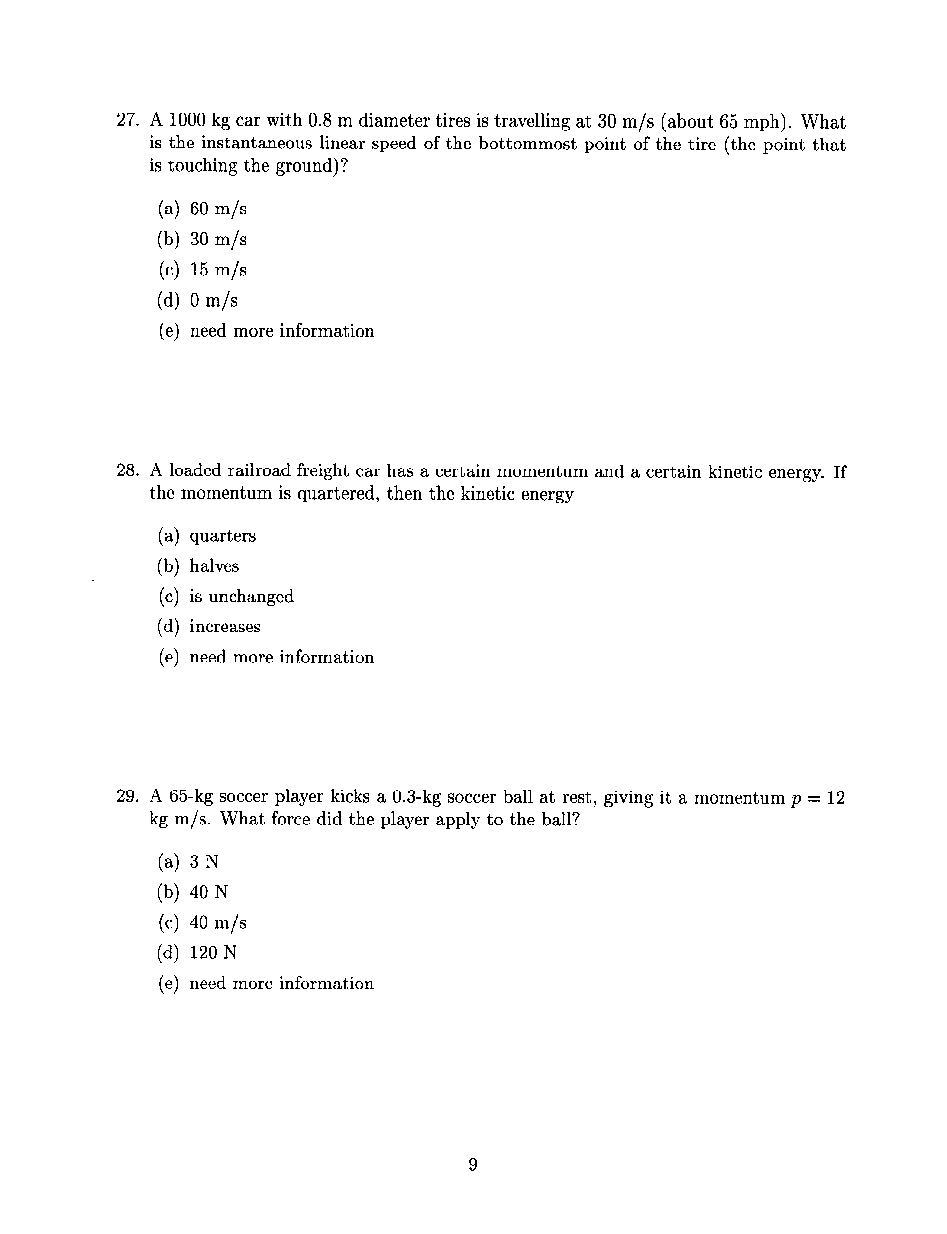 27. A 1000 kg car with 0.8 m diameter tires is travelling at 30 m/s (about 65 mph). What is the instantaneous linear speed of the bottommost point of the tire (the point that is touching the ground)?

(a) 60 m/s
(b) 30 m/s
(c) 15 m/s
(d) 0 m/s
(e) need more information

28. A loaded railroad freight car has a certain momentum and a certain kinetic energy. If the momentum is quartered, then the kinetic energy

(a) quarters
(b) halves
(c) is unchanged
(d) increases
(e) need more information

29. A 65-kg soccer player kicks a 0.3-kg soccer ball at rest, giving it a momentum $p = 12$ kg m/s. What force did the player apply to the ball?

(a) 3 N
(b) 40 N
(c) 40 m/s
(d) 120 N
(e) need more information

9